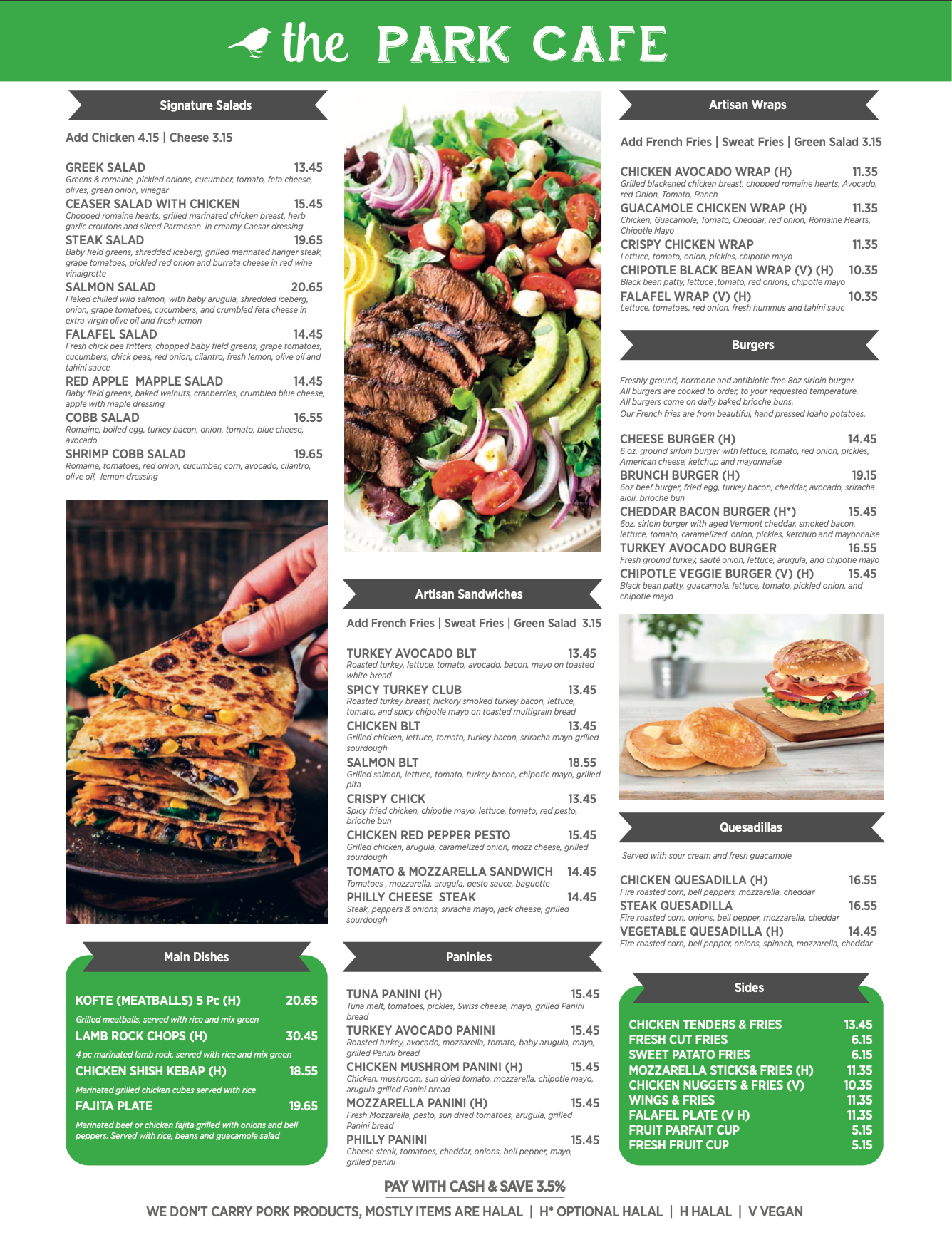 the PARK CAFE

Signature Salads

Add Chicken 4.15 | Cheese 3.15

GREEK SALAD 13.45
Greens & romaine, pickled onions, cucumber, tomato, feta cheese, olives, green onion, vinegar

CEASER SALAD WITH CHICKEN 15.45
Chopped romaine hearts, grilled marinated chicken breast, herb garlic croutons and sliced Parmesan in creamy Caesar dressing

STEAK SALAD 19.65
Baby field greens, shredded iceberg, grilled marinated hanger steak, grape tomatoes, pickled red onion and burrata cheese in red wine vinaigrette

SALMON SALAD 20.65
Flaked chilled wild salmon, with baby arugula, shredded iceberg, onion, grape tomatoes, cucumbers, and crumbled feta cheese in extra virgin olive oil and fresh lemon

FALAFEL SALAD 14.45
Fresh chick pea fritters, chopped baby field greens, grape tomatoes, cucumbers, chick peas, red onion, cilantro, fresh lemon, olive oil and tahini sauce

RED APPLE MAPPLE SALAD 14.45
Baby field greens, baked walnuts, cranberries, crumbled blue cheese, apple with maple dressing

COBB SALAD 16.55
Romaine, boiled egg, turkey bacon, onion, tomato, blue cheese, avocado

SHRIMP COBB SALAD 19.65
Romaine, tomatoes, red onion, cucumber, corn, avocado, cilantro, olive oil, lemon dressing

Main Dishes

KOFTE (MEATBALLS) 5 Pc (H) 20.65
Grilled meatballs, served with rice and mix green

LAMB ROCK CHOPS (H) 30.45
4 pc marinated lamb rock, served with rice and mix green

CHICKEN SHISH KEBAP (H) 18.55
Marinated grilled chicken cubes served with rice

FAJITA PLATE 19.65
Marinated beef or chicken fajita grilled with onions and bell peppers. Served with rice, beans and guacamole salad

Artisan Sandwiches

Add French Fries | Sweat Fries | Green Salad 3.15

TURKEY AVOCADO BLT 13.45
Roasted turkey, lettuce, tomato, avocado, bacon, mayo on toasted white bread

SPICY TURKEY CLUB 13.45
Roasted turkey breast, hickory smoked turkey bacon, lettuce, tomato, and spicy chipotle mayo on toasted multigrain bread

CHICKEN BLT 13.45
Grilled chicken, lettuce, tomato, turkey bacon, sriracha mayo grilled sourdough

SALMON BLT 18.55
Grilled salmon, lettuce, tomato, turkey bacon, chipotle mayo, grilled pita

CRISPY CHICK 13.45
Spicy fried chicken, chipotle mayo, lettuce, tomato, red pesto, brioche bun

CHICKEN RED PEPPER PESTO 15.45
Grilled chicken, arugula, caramelized onion, mozz cheese, grilled sourdough

TOMATO & MOZZARELLA SANDWICH 14.45
Tomatoes , mozzarella, arugula, pesto sauce, baguette

PHILLY CHEESE STEAK 14.45
Steak, peppers & onions, sriracha mayo, jack cheese, grilled sourdough

Paninies

TUNA PANINI (H) 15.45
Tuna melt, tomatoes, pickles, Swiss cheese, mayo, grilled Panini bread

TURKEY AVOCADO PANINI 15.45
Roasted turkey, avocado, mozzarella, tomato, baby arugula, mayo, grilled Panini bread

CHICKEN MUSHROM PANINI (H) 15.45
Chicken, mushroom, sun dried tomato, mozzarella, chipotle mayo, arugula grilled Panini bread

MOZZARELLA PANINI (H) 15.45
Fresh Mozzarella, pesto, sun dried tomatoes, arugula, grilled Panini bread

PHILLY PANINI 15.45
Cheese steak, tomatoes, cheddar, onions, bell pepper, mayo, grilled panini

Artisan Wraps

Add French Fries | Sweat Fries | Green Salad 3.15

CHICKEN AVOCADO WRAP (H) 11.35
Grilled blackened chicken breast, chopped romaine hearts, Avocado, red Onion, Tomato, Ranch

GUACAMOLE CHICKEN WRAP (H) 11.35
Chicken, Guacamole, Tomato, Cheddar, red onion, Romaine Hearts, Chipotle Mayo

CRISPY CHICKEN WRAP 11.35
Lettuce, tomato, onion, pickles, chipotle mayo

CHIPOTLE BLACK BEAN WRAP (V) (H) 10.35
Black bean patty, lettuce ,tomato, red onions, chipotle mayo

FALAFEL WRAP (V) (H) 10.35
Lettuce, tomatoes, red onion, fresh hummus and tahini sauc

Burgers

Freshly ground, hormone and antibiotic free 8oz sirloin burger.
All burgers are cooked to order, to your requested temperature.
All burgers come on daily baked brioche buns.
Our French fries are from beautiful, hand pressed Idaho potatoes.

CHEESE BURGER (H) 14.45
6 oz. ground sirloin burger with lettuce, tomato, red onion, pickles, American cheese, ketchup and mayonnaise

BRUNCH BURGER (H) 19.15
6oz beef burger, fried egg, turkey bacon, cheddar, avocado, sriracha aioli, brioche bun

CHEDDAR BACON BURGER (H*) 15.45
6oz. sirloin burger with aged Vermont cheddar, smoked bacon, lettuce, tomato, caramelized onion, pickles, ketchup and mayonnaise

TURKEY AVOCADO BURGER 16.55
Fresh ground turkey, sauté onion, lettuce, arugula, and chipotle mayo

CHIPOTLE VEGGIE BURGER (V) (H) 15.45
Black bean patty, guacamole, lettuce, tomato, pickled onion, and chipotle mayo

Quesadillas

Served with sour cream and fresh guacamole

CHICKEN QUESADILLA (H) 16.55
Fire roasted corn, bell peppers, mozzarella, cheddar

STEAK QUESADILLA 16.55
Fire roasted corn, onions, bell pepper, mozzarella, cheddar

VEGETABLE QUESADILLA (H) 14.45
Fire roasted corn, bell pepper, onions, spinach, mozzarella, cheddar

Sides

CHICKEN TENDERS & FRIES 13.45
FRESH CUT FRIES 6.15
SWEET PATATO FRIES 6.15
MOZZARELLA STICKS& FRIES (H) 11.35
CHICKEN NUGGETS & FRIES (V) 10.35
WINGS & FRIES 11.35
FALAFEL PLATE (V H) 11.35
FRUIT PARFAIT CUP 5.15
FRESH FRUIT CUP 5.15

PAY WITH CASH & SAVE 3.5%

WE DON'T CARRY PORK PRODUCTS, MOSTLY ITEMS ARE HALAL | H* OPTIONAL HALAL | H HALAL | V VEGAN